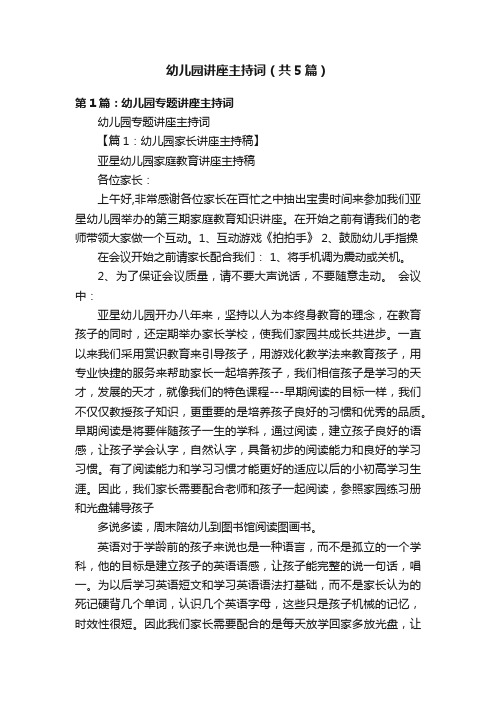 幼儿园讲座主持词（共5篇）

第1篇：幼儿园专题讲座主持词

幼儿园专题讲座主持词

【篇1：幼儿园家长讲座主持稿】

亚星幼儿园家庭教育讲座主持稿

各位家长：

上午好,非常感谢各位家长在百忙之中抽出宝贵时间来参加我们亚星幼儿园举办的第三期家庭教育知识讲座。在开始之前有请我们的老师带领大家做一个互动。1、互动游戏《拍拍手》 2、鼓励幼儿手指操

在会议开始之前请家长配合我们： 1、将手机调为震动或关机。

2、为了保证会议质量，请不要大声说话，不要随意走动。 会议中：

亚星幼儿园开办八年来，坚持以人为本终身教育的理念，在教育孩子的同时，还定期举办家长学校，使我们家园共成长共进步。一直以来我们采用赏识教育来引导孩子，用游戏化教学法来教育孩子，用专业快捷的服务来帮助家长一起培养孩子，我们相信孩子是学习的天才，发展的天才，就像我们的特色课程---早期阅读的目标一样，我们不仅仅教授孩子知识，更重要的是培养孩子良好的习惯和优秀的品质。早期阅读是将要伴随孩子一生的学科，通过阅读，建立孩子良好的语感，让孩子学会认字，自然认字，具备初步的阅读能力和良好的学习习惯。有了阅读能力和学习习惯才能更好的适应以后的小初高学习生涯。因此，我们家长需要配合老师和孩子一起阅读，参照家园练习册和光盘辅导孩子

多说多读，周末陪幼儿到图书馆阅读图画书。

英语对于学龄前的孩子来说也是一种语言，而不是孤立的一个学科，他的目标是建立孩子的英语语感，让孩子能完整的说一句话，唱一。为以后学习英语短文和学习英语语法打基础，而不是家长认为的死记硬背几个单词，认识几个英语字母，这些只是孩子机械的记忆，时效性很短。因此我们家长需要配合的是每天放学回家多放光盘，让